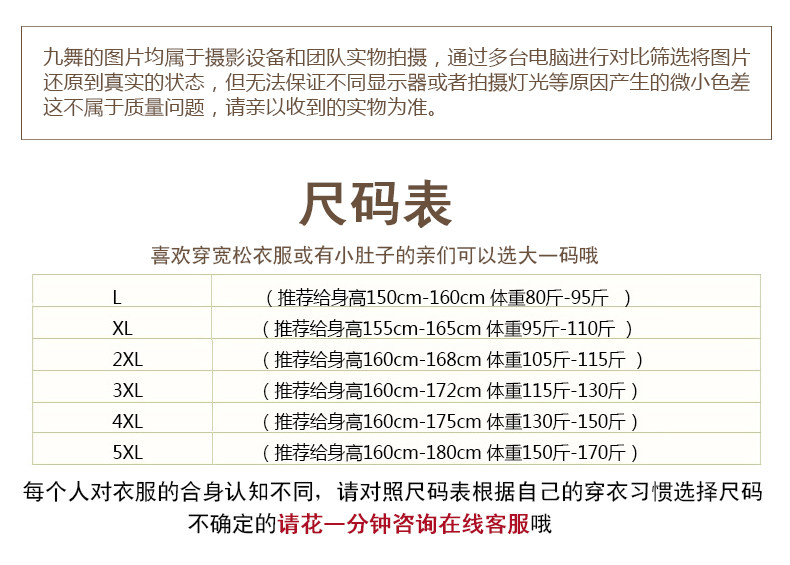 九舞的图片均属于摄影设备和团队实物拍摄，通过多台电脑进行对比筛选将图片还原到真实的状态，但无法保证不同显示器或者拍摄灯光等原因产生的微小色差这不属于质量问题，请亲以收到的实物为准。

尺码表

喜欢穿宽松衣服或有小肚子的亲们可以选大一码哦

| L | （推荐给身高150cm-160cm 体重80斤-95斤 ） |
|---|---|
| XL | （推荐给身高155cm-165cm 体重95斤-110斤 ） |
| 2XL | （推荐给身高160cm-168cm 体重105斤-115斤 ） |
| 3XL | （推荐给身高160cm-172cm 体重115斤-130斤） |
| 4XL | （推荐给身高160cm-175cm 体重130斤-150斤） |
| 5XL | （推荐给身高160cm-180cm 体重150斤-170斤） |

每个人对衣服的合身认知不同，请对照尺码表根据自己的穿衣习惯选择尺码
不确定的请花一分钟咨询在线客服哦